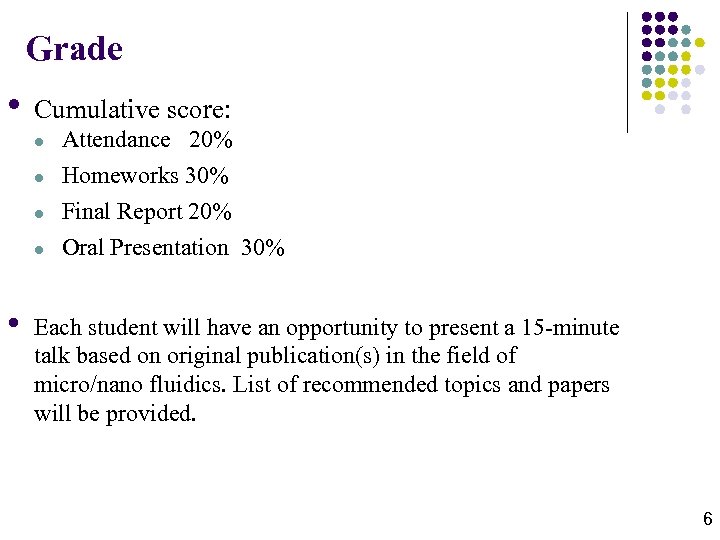 Grade

- Cumulative score:
  - Attendance 20%
  - Homeworks 30%
  - Final Report 20%
  - Oral Presentation 30%

- Each student will have an opportunity to present a 15-minute talk based on original publication(s) in the field of micro/nano fluidics. List of recommended topics and papers will be provided.

6